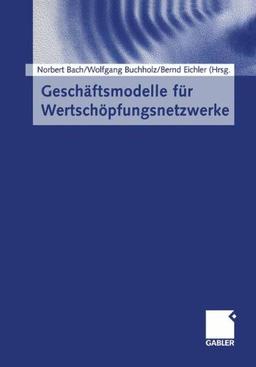 Norbert Bach/Wolfgang Buchholz/Bernd Eichler (Hrsg.

Geschäftsmodelle für Wertschöpfungsnetzwerke

GABLER